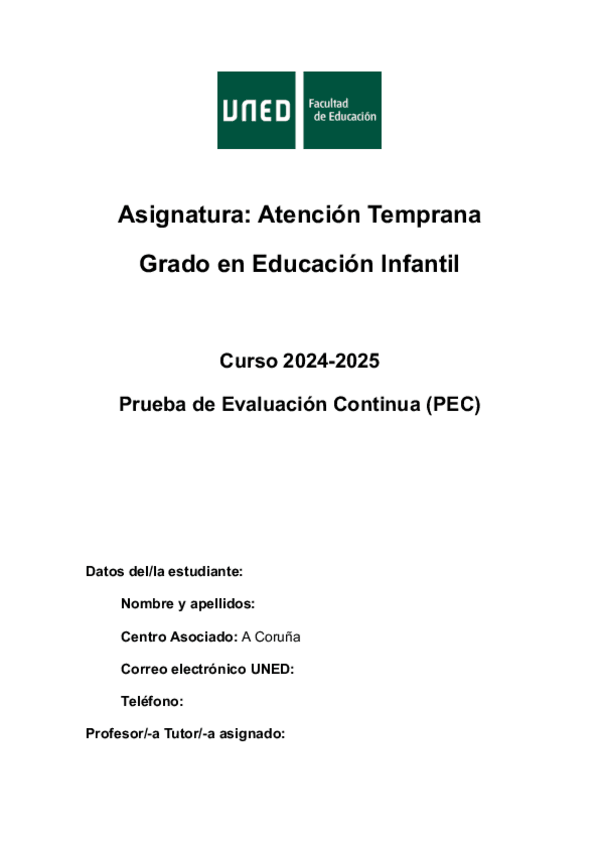 UNED Facultad de Educación

Asignatura: Atención Temprana

Grado en Educación Infantil

Curso 2024-2025

Prueba de Evaluación Continua (PEC)

Datos del/la estudiante:

Nombre y apellidos:

Centro Asociado: A Coruña

Correo electrónico UNED:

Teléfono:

Profesor/-a Tutor/-a asignado: